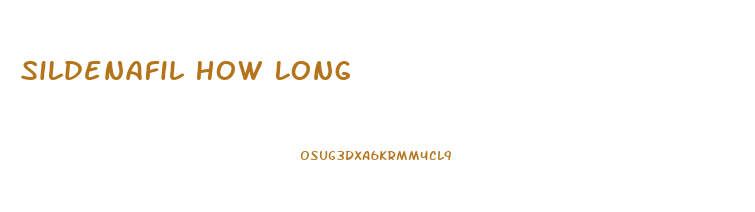 SILDENAFIL HOW LONG

OSUG3DXA6KRMM4CL9